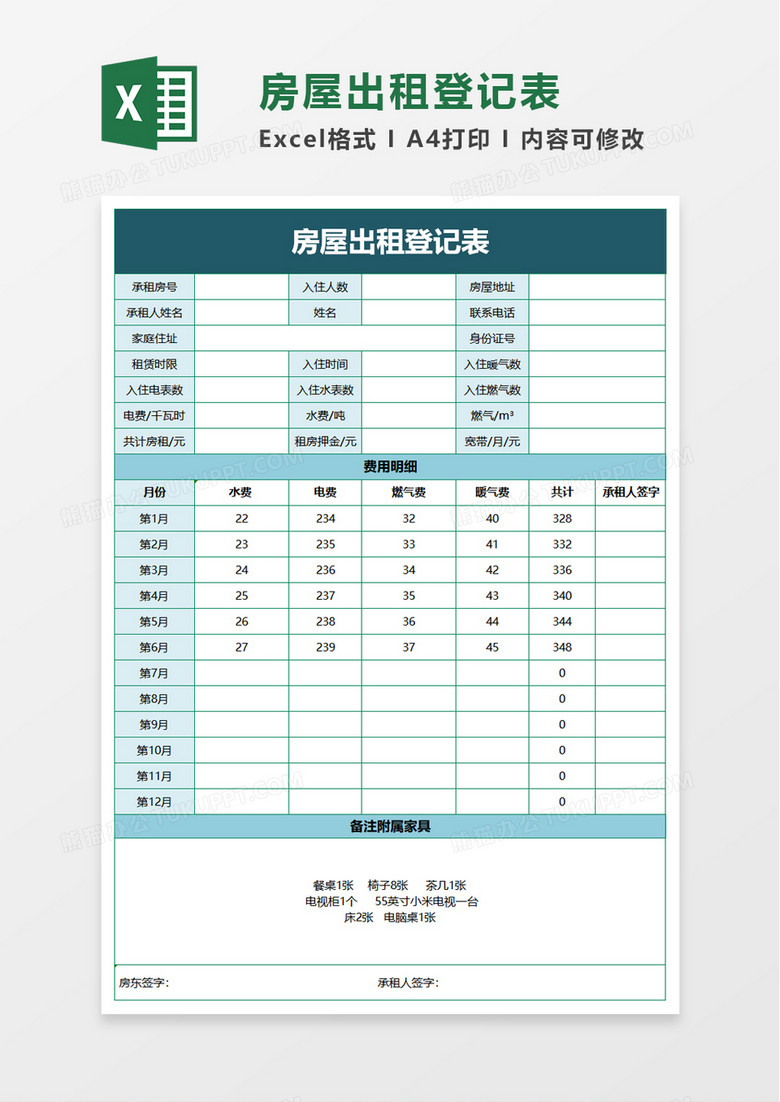 X

房屋出租登记表

Excel格式 I A4打印 I 内容可修改

熊猫办公 TUKUPPT.COM

房屋出租登记表

| 承租房号 | | 入住人数 | | 房屋地址 | |
|---|---|---|---|---|---|
| 承租人姓名 | | 姓名 | | 联系电话 | |
| 家庭住址 | | | | 身份证号 | |
| 租赁时限 | | 入住时间 | | 入住暖气数 | |
| 入住电表数 | | 入住水表数 | | 入住燃气数 | |
| 电费/千瓦时 | | 水费/吨 | | 燃气/m³ | |
| 共计房租/元 | | 租房押金/元 | | 宽带/月/元 | |

费用明细

| 月份 | 水费 | 电费 | 燃气费 | 暖气费 | 共计 | 承租人签字 |
|---|---|---|---|---|---|---|
| 第1月 | 22 | 234 | 32 | 40 | 328 | |
| 第2月 | 23 | 235 | 33 | 41 | 332 | |
| 第3月 | 24 | 236 | 34 | 42 | 336 | |
| 第4月 | 25 | 237 | 35 | 43 | 340 | |
| 第5月 | 26 | 238 | 36 | 44 | 344 | |
| 第6月 | 27 | 239 | 37 | 45 | 348 | |
| 第7月 | | | | | 0 | |
| 第8月 | | | | | 0 | |
| 第9月 | | | | | 0 | |
| 第10月 | | | | | 0 | |
| 第11月 | | | | | 0 | |
| 第12月 | | | | | 0 | |

备注附属家具

餐桌1张 椅子8张 茶几1张
电视柜1个 55英寸小米电视一台
床2张 电脑桌1张

房东签字： 承租人签字：